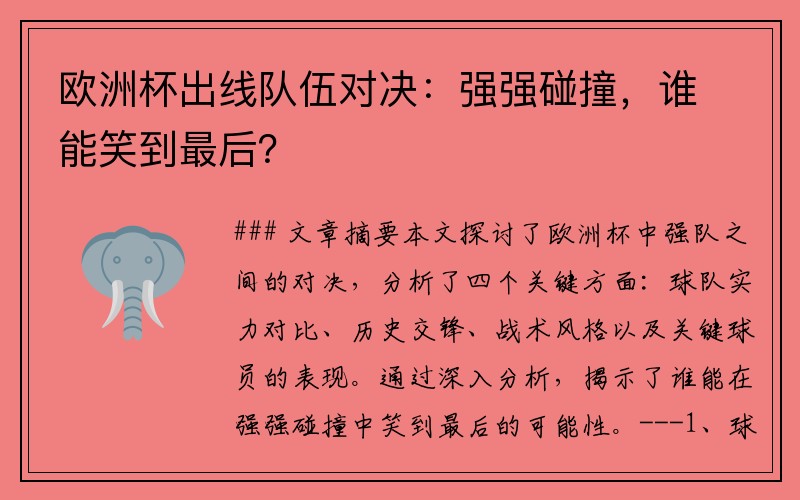 欧洲杯出线队伍对决：强强碰撞，谁能笑到最后？

### 文章摘要本文探讨了欧洲杯中强队之间的对决，分析了四个关键方面：球队实力对比、历史交锋、战术风格以及关键球员的表现。通过深入分析，揭示了谁能在强强碰撞中笑到最后的可能性。---1、球